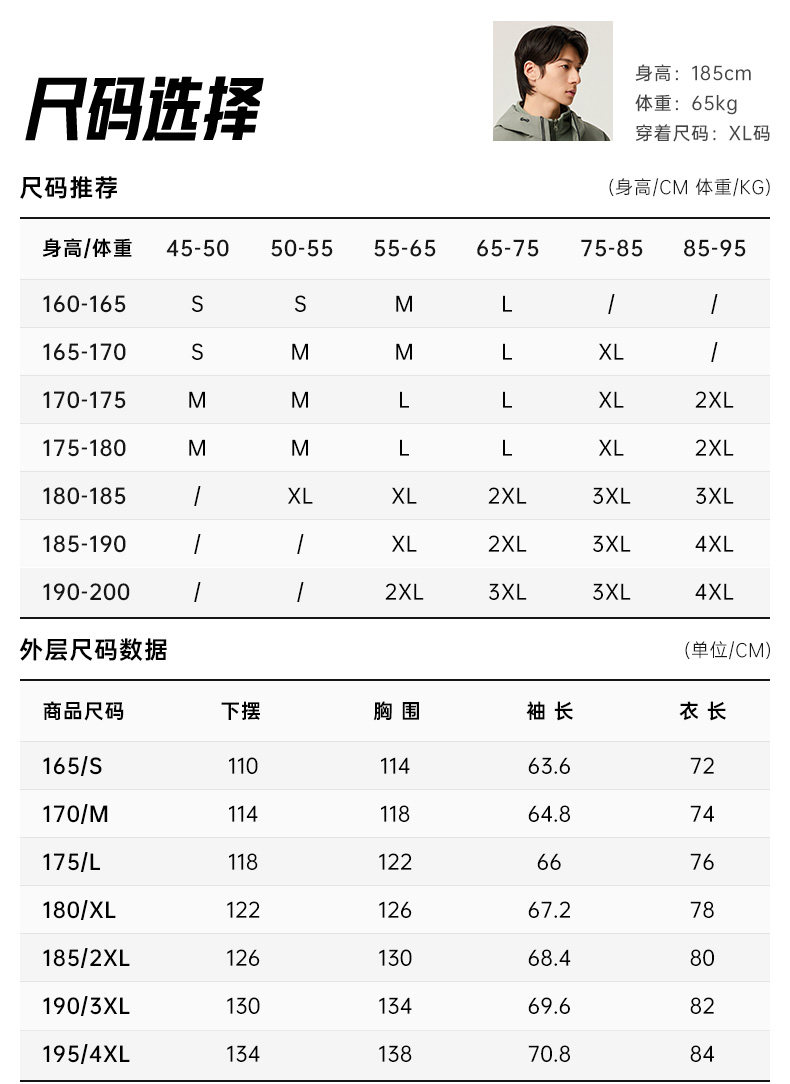 尺码选择

身高：185cm
体重：65kg
穿着尺码：XL码

尺码推荐 (身高/CM 体重/KG)

| 身高/体重 | 45-50 | 50-55 | 55-65 | 65-75 | 75-85 | 85-95 |
|---|---|---|---|---|---|---|
| 160-165 | S | S | M | L | / | / |
| 165-170 | S | M | M | L | XL | / |
| 170-175 | M | M | L | L | XL | 2XL |
| 175-180 | M | M | L | L | XL | 2XL |
| 180-185 | / | XL | XL | 2XL | 3XL | 3XL |
| 185-190 | / | / | XL | 2XL | 3XL | 4XL |
| 190-200 | / | / | 2XL | 3XL | 3XL | 4XL |

外层尺码数据 (单位/CM)

| 商品尺码 | 下摆 | 胸 围 | 袖 长 | 衣 长 |
|---|---|---|---|---|
| 165/S | 110 | 114 | 63.6 | 72 |
| 170/M | 114 | 118 | 64.8 | 74 |
| 175/L | 118 | 122 | 66 | 76 |
| 180/XL | 122 | 126 | 67.2 | 78 |
| 185/2XL | 126 | 130 | 68.4 | 80 |
| 190/3XL | 130 | 134 | 69.6 | 82 |
| 195/4XL | 134 | 138 | 70.8 | 84 |